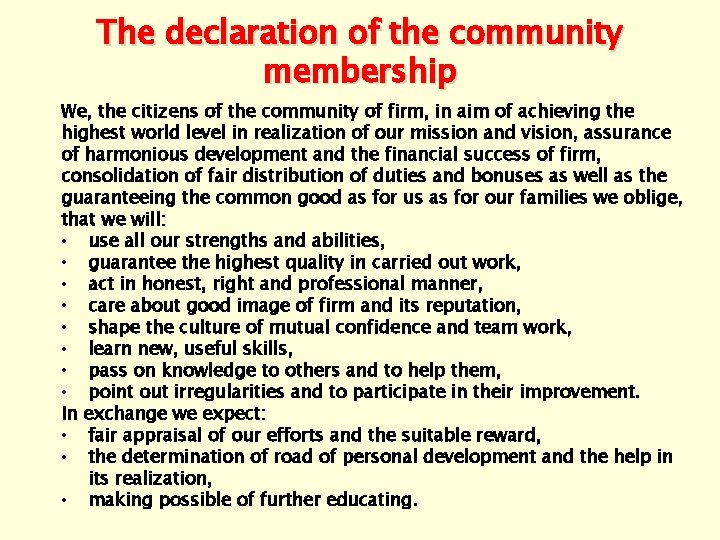 The declaration of the community membership

We, the citizens of the community of firm, in aim of achieving the highest world level in realization of our mission and vision, assurance of harmonious development and the financial success of firm, consolidation of fair distribution of duties and bonuses as well as the guaranteeing the common good as for us as for our families we oblige, that we will:
• use all our strengths and abilities,
• guarantee the highest quality in carried out work,
• act in honest, right and professional manner,
• care about good image of firm and its reputation,
• shape the culture of mutual confidence and team work,
• learn new, useful skills,
• pass on knowledge to others and to help them,
• point out irregularities and to participate in their improvement.
In exchange we expect:
• fair appraisal of our efforts and the suitable reward,
• the determination of road of personal development and the help in its realization,
• making possible of further educating.